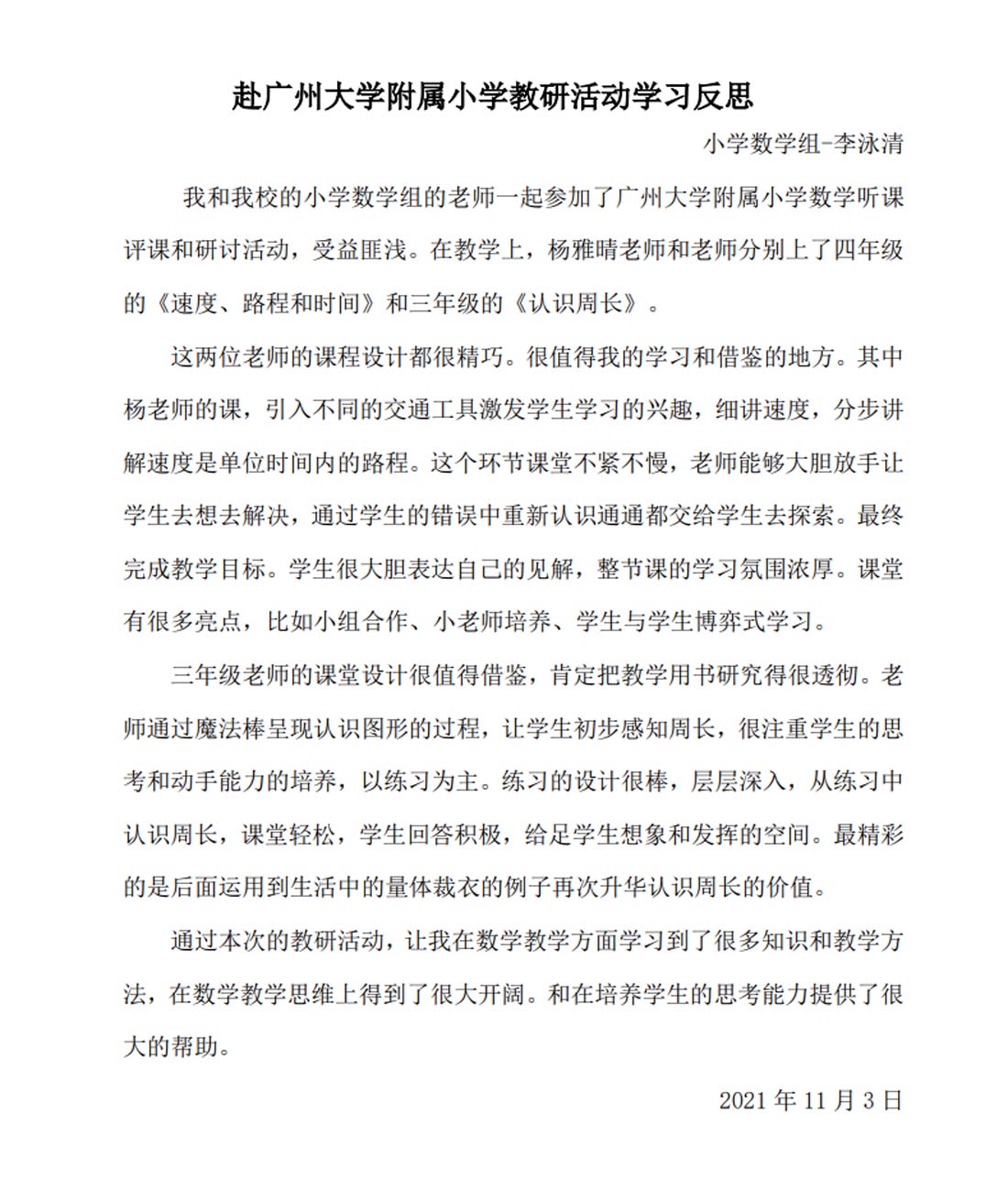 赴广州大学附属小学教研活动学习反思

小学数学组-李泳清

我和我校的小学数学组的老师一起参加了广州大学附属小学数学听课评课和研讨活动，受益匪浅。在教学上，杨雅晴老师和老师分别上了四年级的《速度、路程和时间》和三年级的《认识周长》。

这两位老师的课程设计都很精巧。很值得我的学习和借鉴的地方。其中杨老师的课，引入不同的交通工具激发学生学习的兴趣，细讲速度，分步讲解速度是单位时间内的路程。这个环节课堂不紧不慢，老师能够大胆放手让学生去想去解决，通过学生的错误中重新认识通通都交给学生去探索。最终完成教学目标。学生很大胆表达自己的见解，整节课的学习氛围浓厚。课堂有很多亮点，比如小组合作、小老师培养、学生与学生博弈式学习。

三年级老师的课堂设计很值得借鉴，肯定把教学用书研究得很透彻。老师通过魔法棒呈现认识图形的过程，让学生初步感知周长，很注重学生的思考和动手能力的培养，以练习为主。练习的设计很棒，层层深入，从练习中认识周长，课堂轻松，学生回答积极，给足学生想象和发挥的空间。最精彩的是后面运用到生活中的量体裁衣的例子再次升华认识周长的价值。

通过本次的教研活动，让我在数学教学方面学习到了很多知识和教学方法，在数学教学思维上得到了很大开阔。和在培养学生的思考能力提供了很大的帮助。

2021 年 11 月 3 日